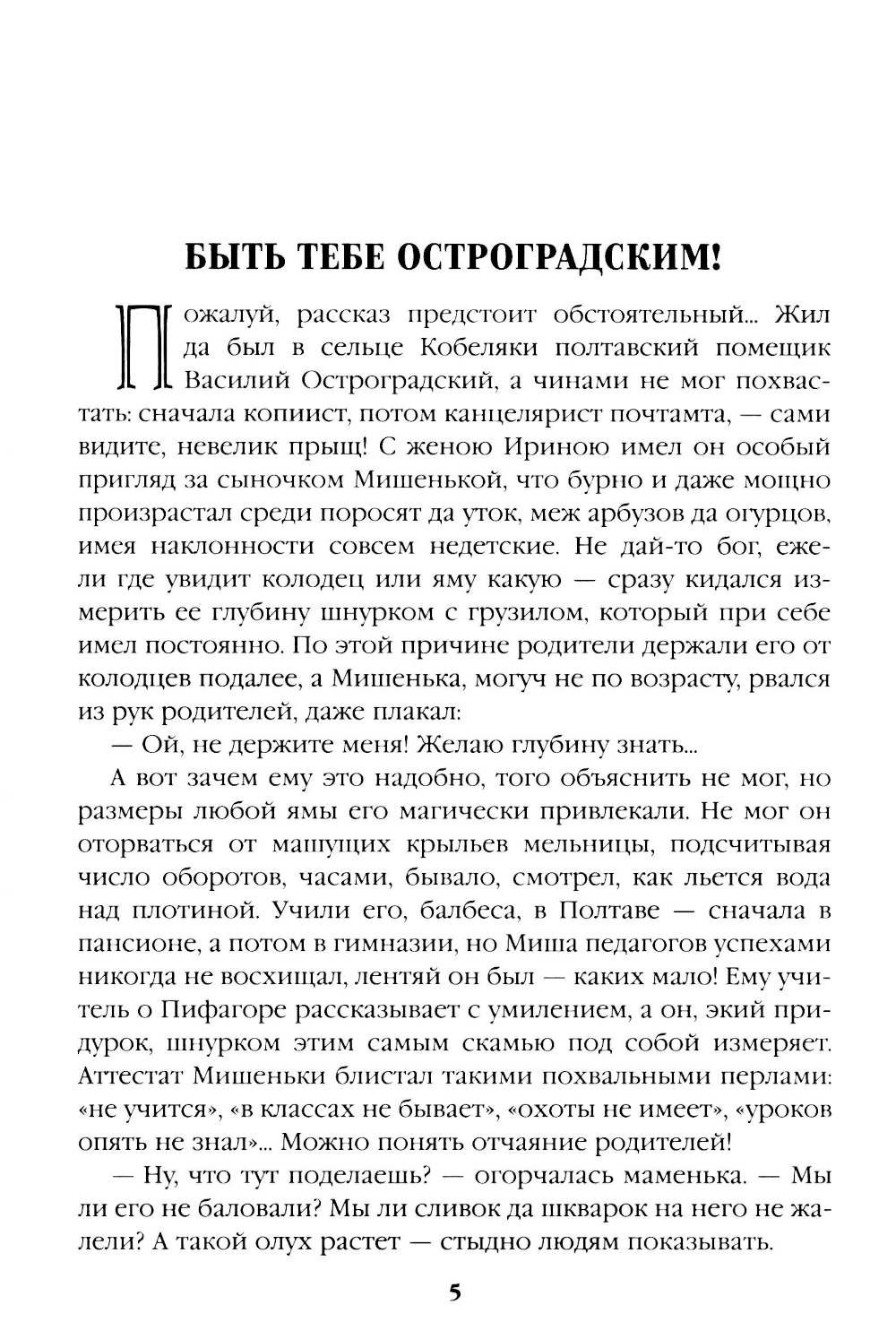 БЫТЬ ТЕБЕ ОСТРОГРАДСКИМ!

Пожалуй, рассказ предстоит обстоятельный... Жил да был в сельце Кобеляки полтавский помещик Василий Остроградский, а чинами не мог похвастать: сначала копиист, потом канцелярист почтамта, — сами видите, невелик прыщ! С женою Ириною имел он особый пригляд за сыночком Мишенькой, что бурно и даже мощно произрастал среди поросят да уток, меж арбузов да огурцов, имея наклонности совсем недетские. Не дай-то бог, ежели где увидит колодец или яму какую — сразу кидался измерить ее глубину шнурком с грузилом, который при себе имел постоянно. По этой причине родители держали его от колодцев подалее, а Мишенька, могуч не по возрасту, рвался из рук родителей, даже плакал:

— Ой, не держите меня! Желаю глубину знать...

А вот зачем ему это надобно, того объяснить не мог, но размеры любой ямы его магически привлекали. Не мог он оторваться от машущих крыльев мельницы, подсчитывая число оборотов, часами, бывало, смотрел, как льется вода над плотиной. Учили его, балбеса, в Полтаве — сначала в пансионе, а потом в гимназии, но Миша педагогов успехами никогда не восхищал, лентяй он был — каких мало! Ему учитель о Пифагоре рассказывает с умилением, а он, экий придурок, шнурком этим самым скамью под собой измеряет. Аттестат Мишеньки блистал такими похвальными перлами: «не учится», «в классах не бывает», «охоты не имеет», «уроков опять не знал»... Можно понять отчаяние родителей!

— Ну, что тут поделаешь? — огорчалась маменька. — Мы ли его не баловали? Мы ли сливок да шкварок на него не жалели? А такой олух растет — стыдно людям показывать.

5